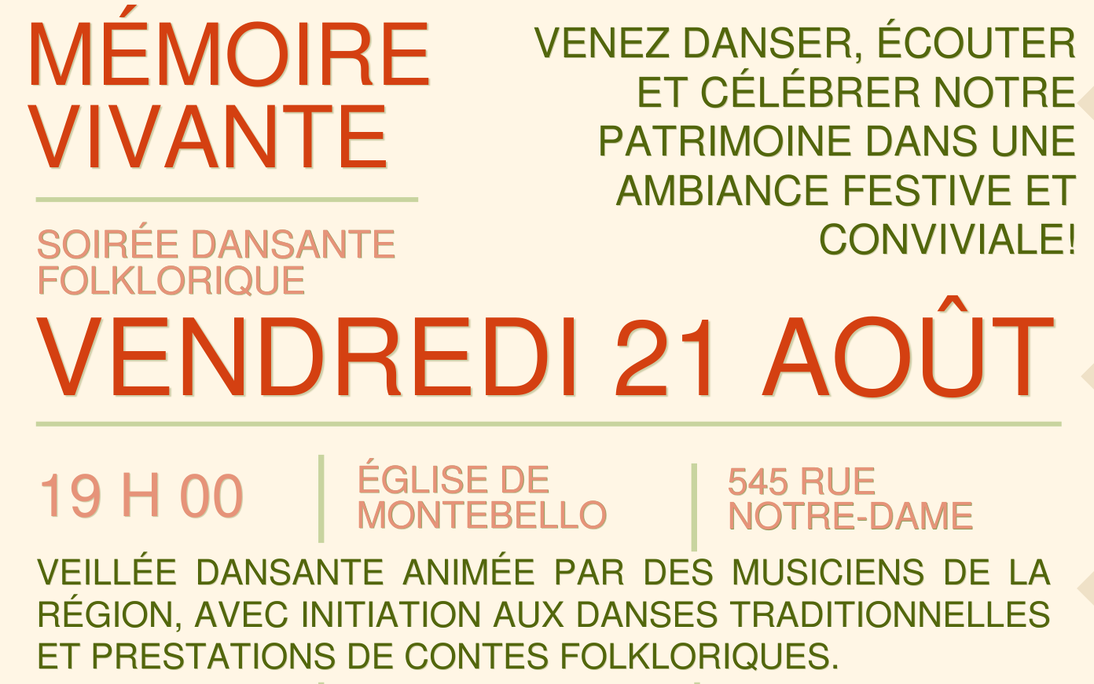 MÉMOIRE VIVANTE

SOIRÉE DANSANTE FOLKLORIQUE

VENEZ DANSER, ÉCOUTER ET CÉLÉBRER NOTRE PATRIMOINE DANS UNE AMBIANCE FESTIVE ET CONVIVIALE!

VENDREDI 21 AOÛT

19 H 00

ÉGLISE DE MONTEBELLO

545 RUE NOTRE-DAME

VEILLÉE DANSANTE ANIMÉE PAR DES MUSICIENS DE LA RÉGION, AVEC INITIATION AUX DANSES TRADITIONNELLES ET PRESTATIONS DE CONTES FOLKLORIQUES.